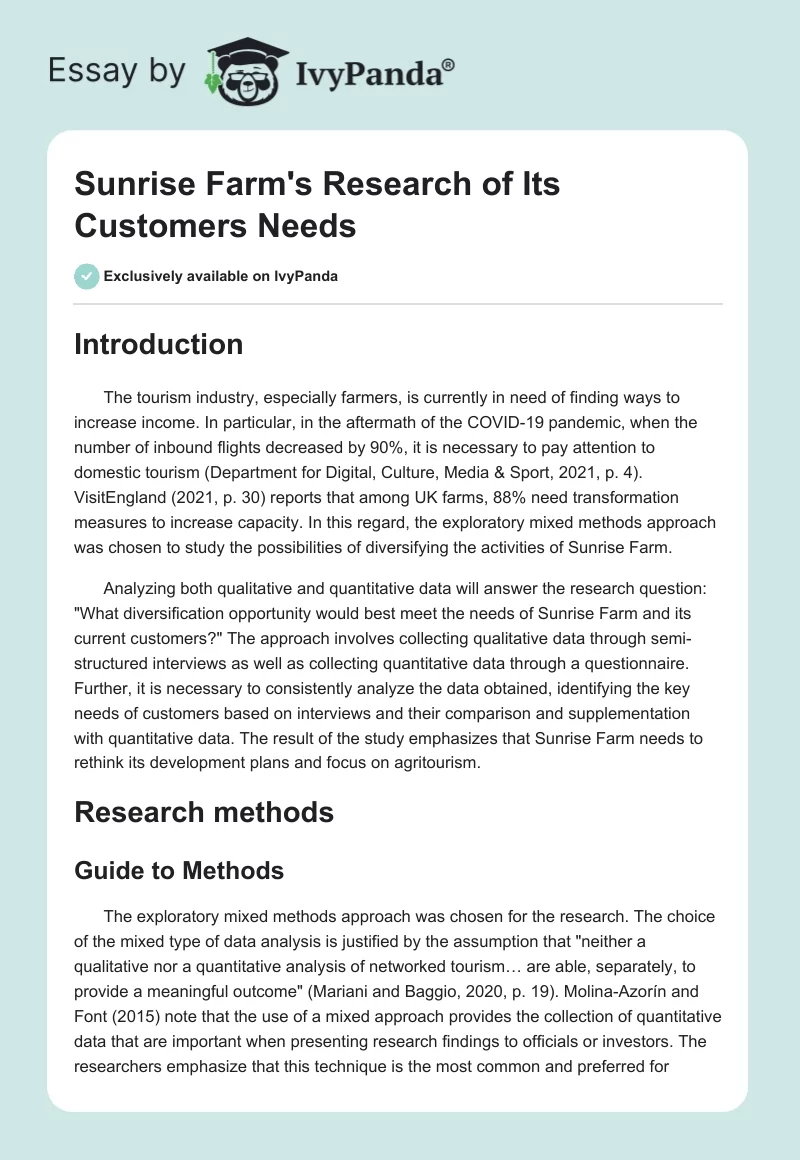 Essay by IvyPanda®

Sunrise Farm's Research of Its Customers Needs

Exclusively available on IvyPanda

Introduction

The tourism industry, especially farmers, is currently in need of finding ways to increase income. In particular, in the aftermath of the COVID-19 pandemic, when the number of inbound flights decreased by 90%, it is necessary to pay attention to domestic tourism (Department for Digital, Culture, Media & Sport, 2021, p. 4). VisitEngland (2021, p. 30) reports that among UK farms, 88% need transformation measures to increase capacity. In this regard, the exploratory mixed methods approach was chosen to study the possibilities of diversifying the activities of Sunrise Farm.

Analyzing both qualitative and quantitative data will answer the research question: "What diversification opportunity would best meet the needs of Sunrise Farm and its current customers?" The approach involves collecting qualitative data through semi-structured interviews as well as collecting quantitative data through a questionnaire. Further, it is necessary to consistently analyze the data obtained, identifying the key needs of customers based on interviews and their comparison and supplementation with quantitative data. The result of the study emphasizes that Sunrise Farm needs to rethink its development plans and focus on agritourism.

Research methods

Guide to Methods

The exploratory mixed methods approach was chosen for the research. The choice of the mixed type of data analysis is justified by the assumption that "neither a qualitative nor a quantitative analysis of networked tourism… are able, separately, to provide a meaningful outcome" (Mariani and Baggio, 2020, p. 19). Molina-Azorín and Font (2015) note that the use of a mixed approach provides the collection of quantitative data that are important when presenting research findings to officials or investors. The researchers emphasize that this technique is the most common and preferred for